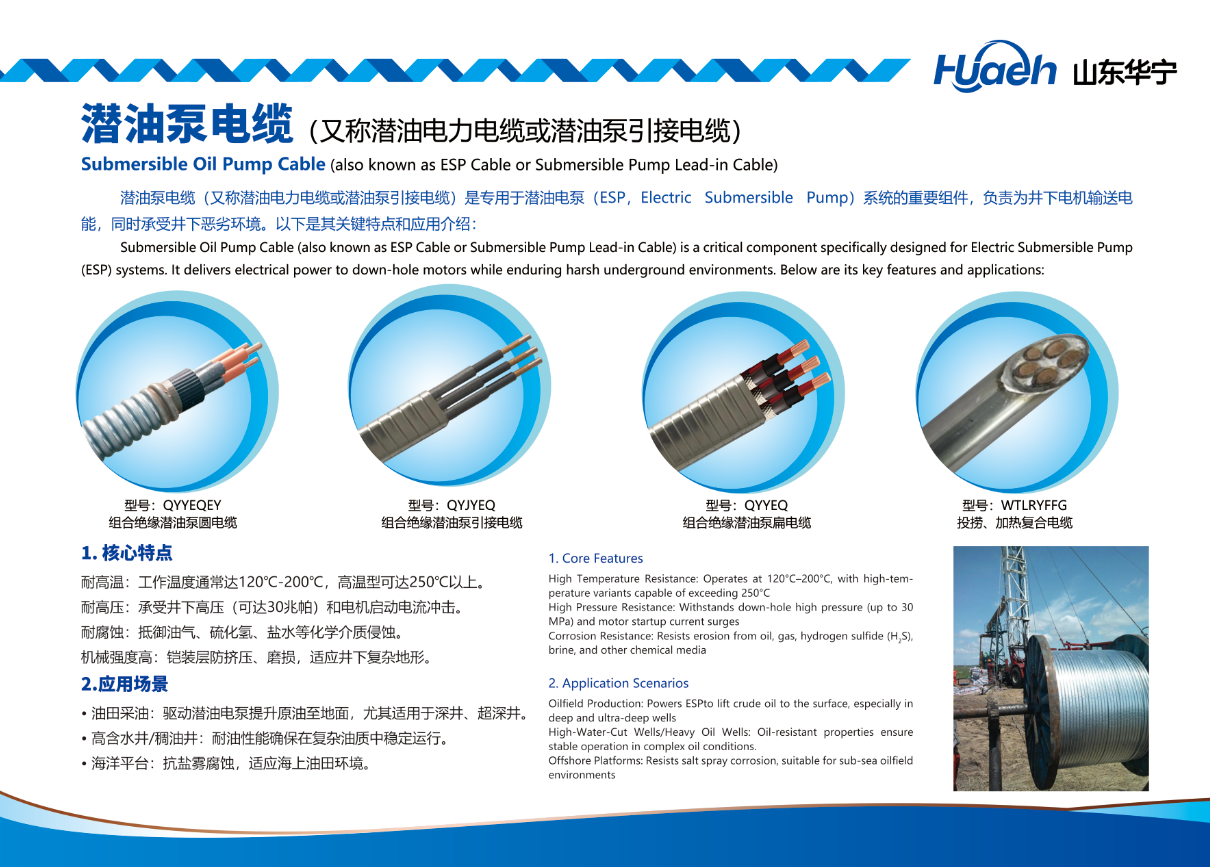 Huaeh 山东华宁

潜油泵电缆（又称潜油电力电缆或潜油泵引接电缆）

Submersible Oil Pump Cable (also known as ESP Cable or Submersible Pump Lead-in Cable)

潜油泵电缆（又称潜油电力电缆或潜油泵引接电缆）是专用于潜油电泵（ESP，Electric Submersible Pump）系统的重要组件，负责为井下电机输送电能，同时承受井下恶劣环境。以下是其关键特点和应用介绍：

Submersible Oil Pump Cable (also known as ESP Cable or Submersible Pump Lead-in Cable) is a critical component specifically designed for Electric Submersible Pump (ESP) systems. It delivers electrical power to down-hole motors while enduring harsh underground environments. Below are its key features and applications:

型号：QYYEQEY
组合绝缘潜油泵圆电缆

型号：QYJYEQ
组合绝缘潜油泵引接电缆

型号：QYYEQ
组合绝缘潜油泵扁电缆

型号：WTLRYFFG
投捞、加热复合电缆

1. 核心特点

耐高温：工作温度通常达120℃-200℃，高温型可达250℃以上。
耐高压：承受井下高压（可达30兆帕）和电机启动电流冲击。
耐腐蚀：抵御油气、硫化氢、盐水等化学介质侵蚀。
机械强度高：铠装层防挤压、磨损，适应井下复杂地形。

2.应用场景

• 油田采油：驱动潜油电泵提升原油至地面，尤其适用于深井、超深井。
• 高含水井/稠油井：耐油性能确保在复杂油质中稳定运行。
• 海洋平台：抗盐雾腐蚀，适应海上油田环境。

1. Core Features

High Temperature Resistance: Operates at 120°C–200°C, with high-temperature variants capable of exceeding 250°C
High Pressure Resistance: Withstands down-hole high pressure (up to 30 MPa) and motor startup current surges
Corrosion Resistance: Resists erosion from oil, gas, hydrogen sulfide ($H_2S$), brine, and other chemical media

2. Application Scenarios

Oilfield Production: Powers ESPto lift crude oil to the surface, especially in deep and ultra-deep wells
High-Water-Cut Wells/Heavy Oil Wells: Oil-resistant properties ensure stable operation in complex oil conditions.
Offshore Platforms: Resists salt spray corrosion, suitable for sub-sea oilfield environments